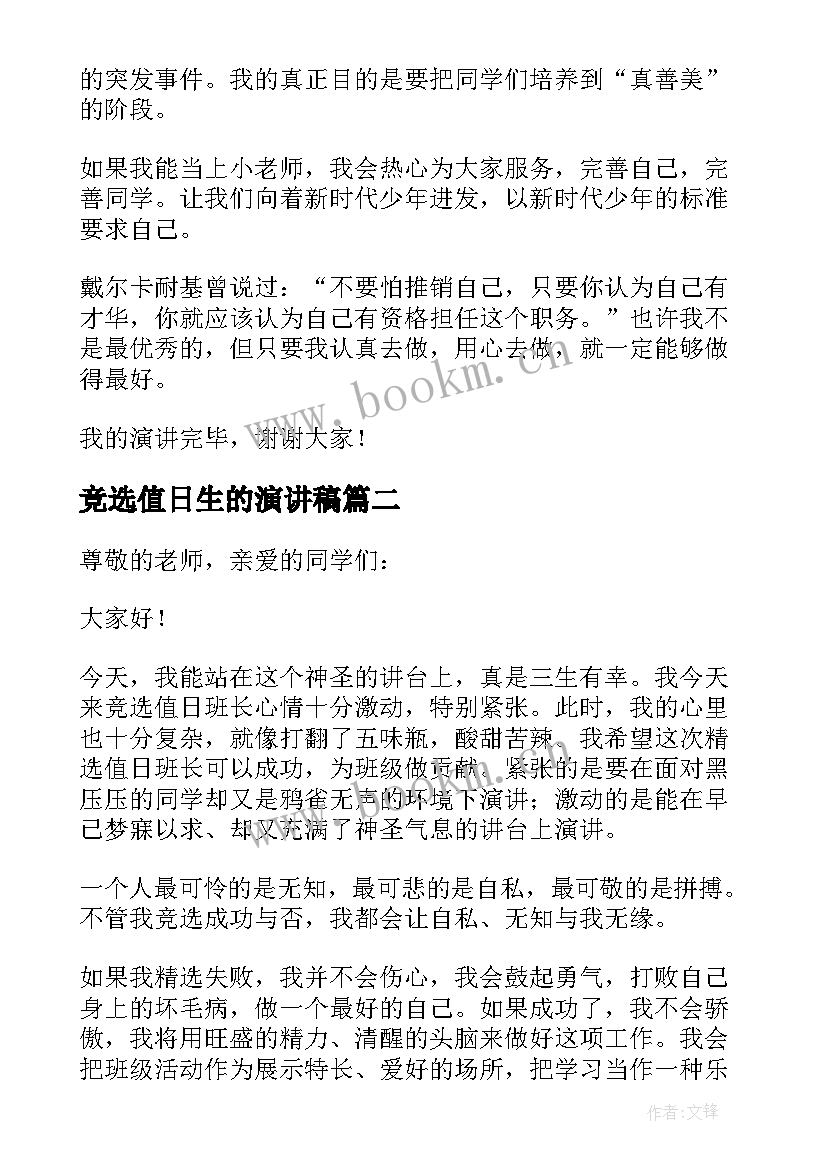 的突发事件。我的真正目的是要把同学们培养到“真善美”的阶段。

如果我能当上小老师，我会热心为大家服务，完善自己，完善同学。让我们向着新时代少年进发，以新时代少年的标准要求自己。

戴尔卡耐基曾说过：“不要怕推销自己，只要你认为自己有才华，你就应该认为自己有资格担任这个职务。”也许我不是最优秀的，但只要我认真去做，用心去做，就一定能够做得最好。

我的演讲完毕，谢谢大家！

竞选值日生的演讲稿篇二

尊敬的老师，亲爱的同学们：

大家好！

今天，我能站在这个神圣的讲台上，真是三生有幸。我今天来竞选值日班长心情十分激动，特别紧张。此时，我的心里也十分复杂，就像打翻了五味瓶，酸甜苦辣。我希望这次精选值日班长可以成功，为班级做贡献。紧张的是要在面对黑压压的同学却又是鸦雀无声的环境下演讲；激动的是能在早已梦寐以求、却又充满了神圣气息的讲台上演讲。

一个人最可怜的是无知，最可悲的是自私，最可敬的是拼搏。不管我竞选成功与否，我都会让自私、无知与我无缘。

如果我精选失败，我并不会伤心，我会鼓起勇气，打败自己身上的坏毛病，做一个最好的自己。如果成功了，我不会骄傲，我将用旺盛的精力、清醒的头脑来做好这项工作。我会把班级活动作为展示特长、爱好的场所，把学习当作一种乐

www.bookm.cn

作者:文锋